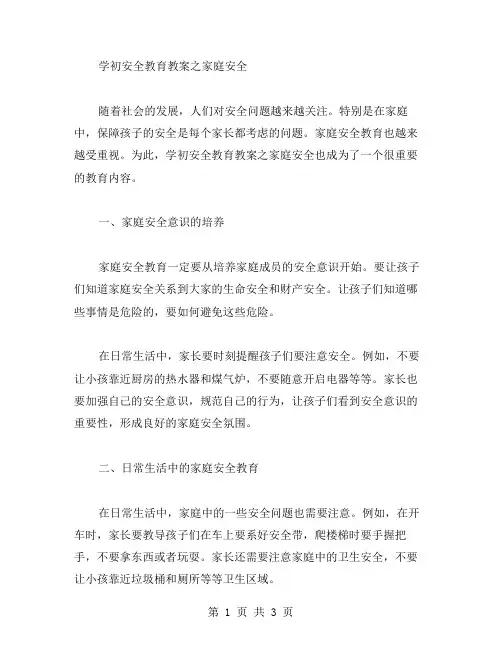 学初安全教育教案之家庭安全

随着社会的发展，人们对安全问题越来越关注。特别是在家庭中，保障孩子的安全是每个家长都考虑的问题。家庭安全教育也越来越受重视。为此，学初安全教育教案之家庭安全也成为了一个很重要的教育内容。

一、家庭安全意识的培养

家庭安全教育一定要从培养家庭成员的安全意识开始。要让孩子们知道家庭安全关系到大家的生命安全和财产安全。让孩子们知道哪些事情是危险的，要如何避免这些危险。

在日常生活中，家长要时刻提醒孩子们要注意安全。例如，不要让小孩靠近厨房的热水器和煤气炉，不要随意开启电器等等。家长也要加强自己的安全意识，规范自己的行为，让孩子们看到安全意识的重要性，形成良好的家庭安全氛围。

二、日常生活中的家庭安全教育

在日常生活中，家庭中的一些安全问题也需要注意。例如，在开车时，家长要教导孩子们在车上要系好安全带，爬楼梯时要手握把手，不要拿东西或者玩耍。家长还需要注意家庭中的卫生安全，不要让小孩靠近垃圾桶和厕所等等卫生区域。

第 1 页 共 3 页